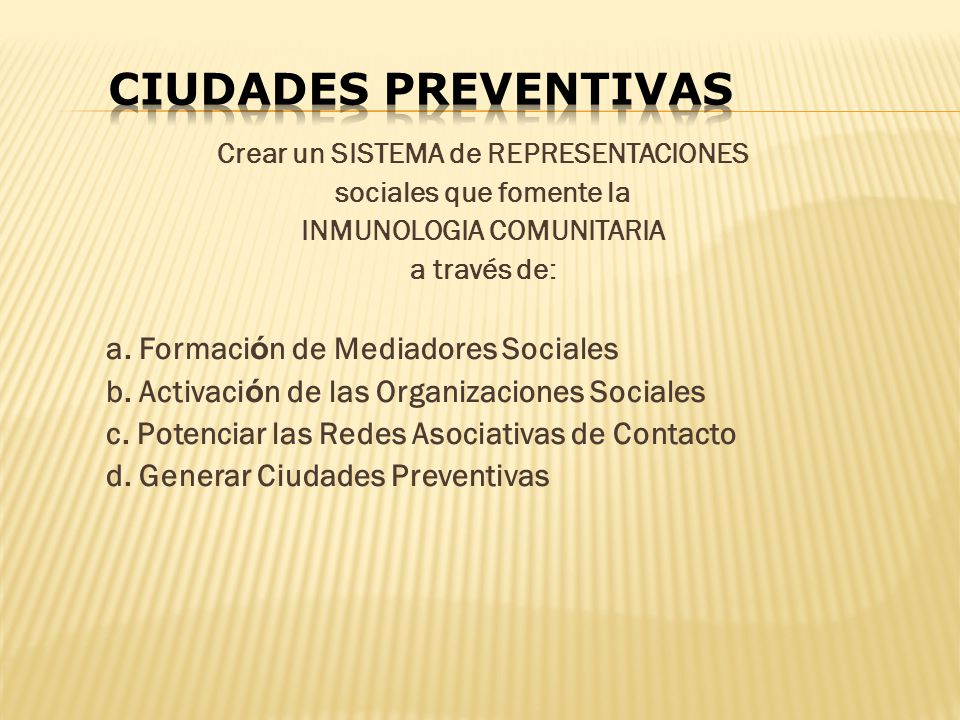 CIUDADES PREVENTIVAS

Crear un SISTEMA de REPRESENTACIONES sociales que fomente la INMUNOLOGIA COMUNITARIA a través de:

a. Formación de Mediadores Sociales
b. Activación de las Organizaciones Sociales
c. Potenciar las Redes Asociativas de Contacto
d. Generar Ciudades Preventivas